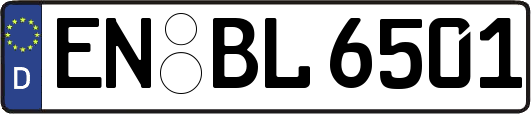 D
EN BL 6501